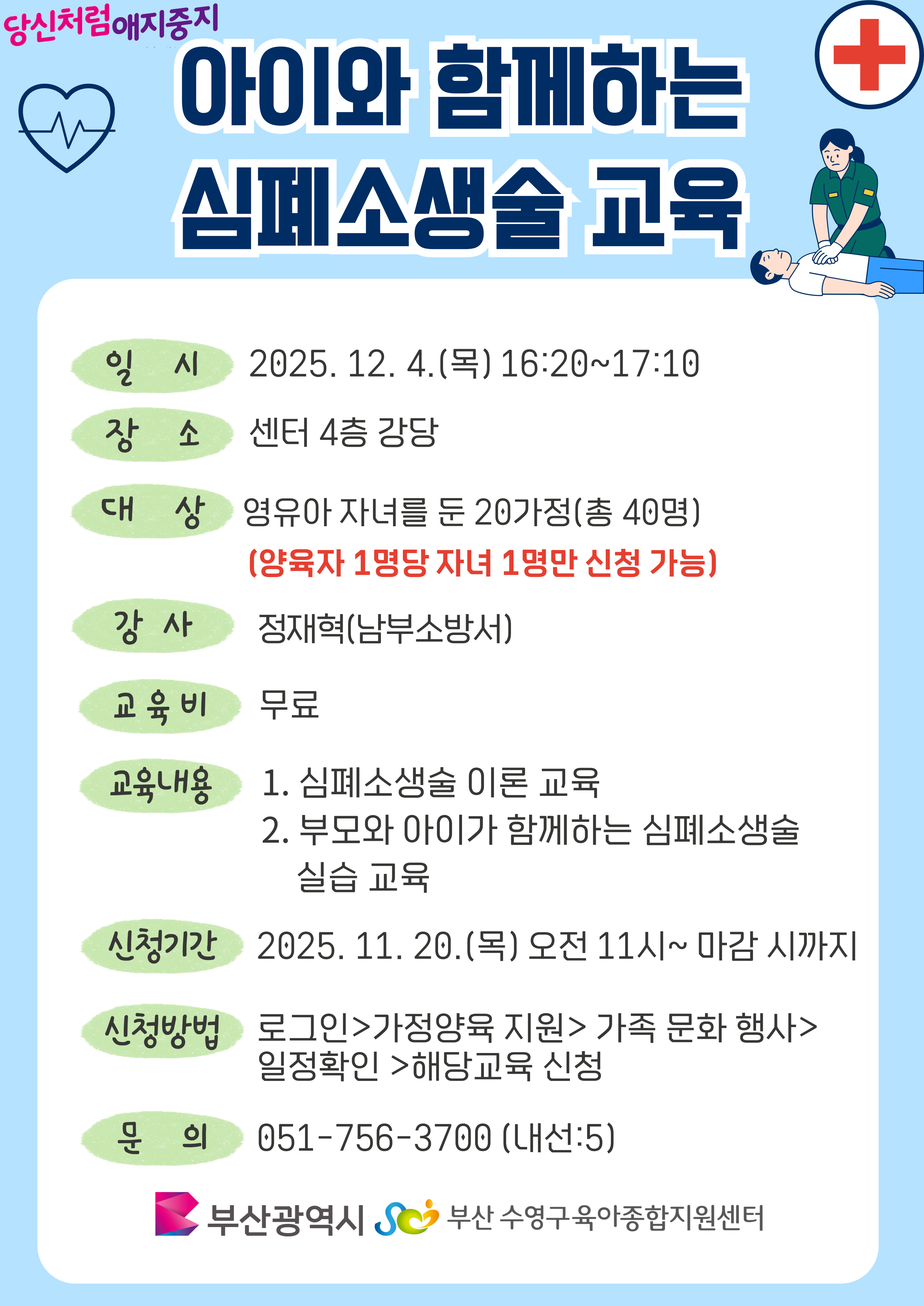 당신처럼애지중지

아이와 함께하는 심폐소생술 교육

일 시 2025. 12. 4.(목) 16:20~17:10

장 소 센터 4층 강당

대 상 영유아 자녀를 둔 20가정(총 40명)
(양육자 1명당 자녀 1명만 신청 가능)

강 사 정재혁(남부소방서)

교육비 무료

교육내용 1. 심폐소생술 이론 교육
2. 부모와 아이가 함께하는 심폐소생술 실습 교육

신청기간 2025. 11. 20.(목) 오전 11시~ 마감 시까지

신청방법 로그인>가정양육 지원> 가족 문화 행사> 일정확인 >해당교육 신청

문 의 051-756-3700 (내선:5)

부산광역시 부산 수영구육아종합지원센터